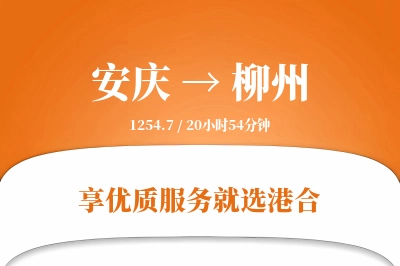 安庆 → 柳州

1254.7 / 20小时54分钟

享优质服务就选港合